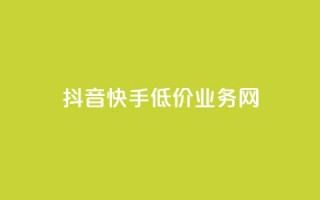 抖音快手低价业务网